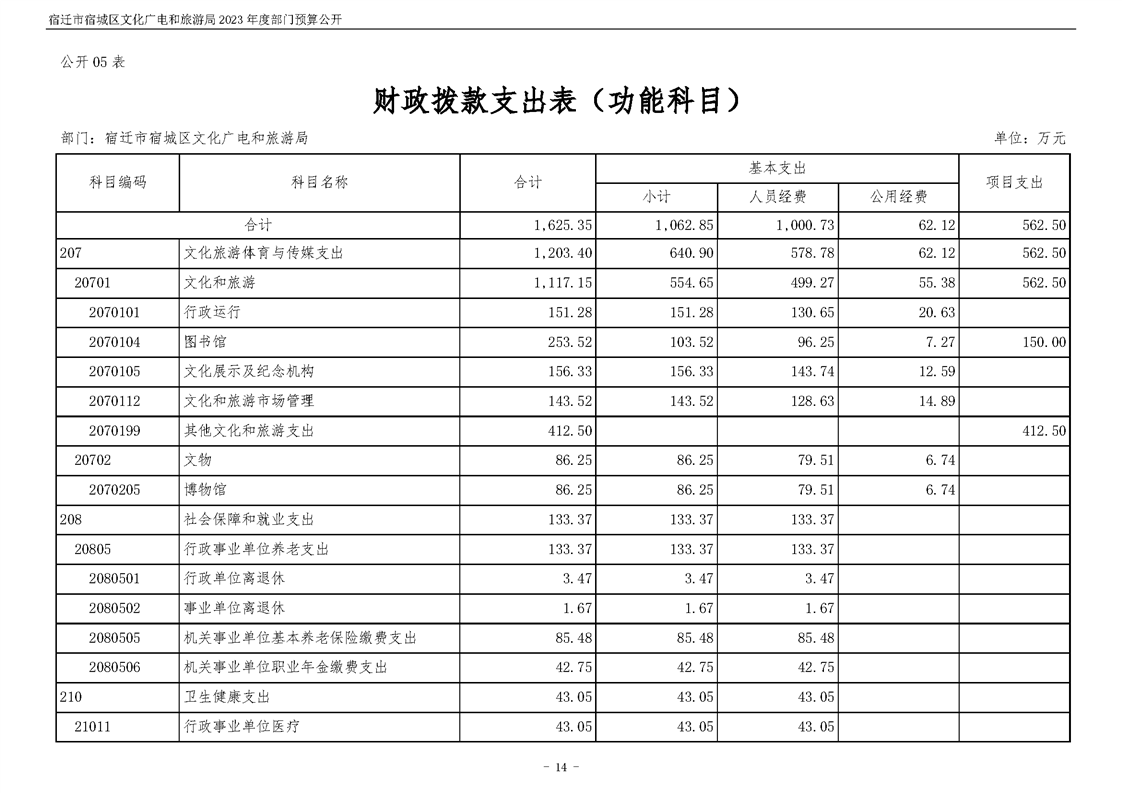 宿迁市宿城区文化广电和旅游局2023年度部门预算公开

公开05表

财政拨款支出表（功能科目）

部门：宿迁市宿城区文化广电和旅游局 单位：万元

| 科目编码 | 科目名称 | 合计 | 基本支出 | | | 项目支出 |
|---|---|---|---|---|---|---|
| | | | 小计 | 人员经费 | 公用经费 | |
| 合计 | | 1,625.35 | 1,062.85 | 1,000.73 | 62.12 | 562.50 |
| 207 | 文化旅游体育与传媒支出 | 1,203.40 | 640.90 | 578.78 | 62.12 | 562.50 |
| 20701 | 文化和旅游 | 1,117.15 | 554.65 | 499.27 | 55.38 | 562.50 |
| 2070101 | 行政运行 | 151.28 | 151.28 | 130.65 | 20.63 | |
| 2070104 | 图书馆 | 253.52 | 103.52 | 96.25 | 7.27 | 150.00 |
| 2070105 | 文化展示及纪念机构 | 156.33 | 156.33 | 143.74 | 12.59 | |
| 2070112 | 文化和旅游市场管理 | 143.52 | 143.52 | 128.63 | 14.89 | |
| 2070199 | 其他文化和旅游支出 | 412.50 | | | | 412.50 |
| 20702 | 文物 | 86.25 | 86.25 | 79.51 | 6.74 | |
| 2070205 | 博物馆 | 86.25 | 86.25 | 79.51 | 6.74 | |
| 208 | 社会保障和就业支出 | 133.37 | 133.37 | 133.37 | | |
| 20805 | 行政事业单位养老支出 | 133.37 | 133.37 | 133.37 | | |
| 2080501 | 行政单位离退休 | 3.47 | 3.47 | 3.47 | | |
| 2080502 | 事业单位离退休 | 1.67 | 1.67 | 1.67 | | |
| 2080505 | 机关事业单位基本养老保险缴费支出 | 85.48 | 85.48 | 85.48 | | |
| 2080506 | 机关事业单位职业年金缴费支出 | 42.75 | 42.75 | 42.75 | | |
| 210 | 卫生健康支出 | 43.05 | 43.05 | 43.05 | | |
| 21011 | 行政事业单位医疗 | 43.05 | 43.05 | 43.05 | | |

- 14 -